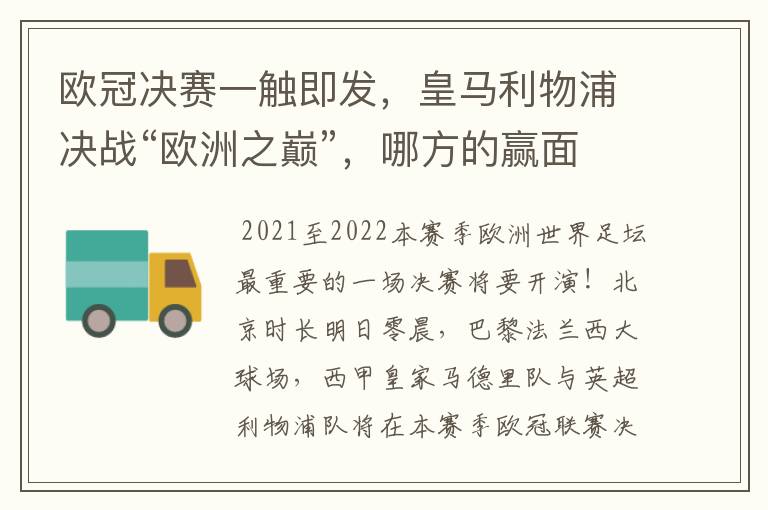 欧冠决赛一触即发，皇马利物浦决战“欧洲之巅”，哪方的赢面

2021至2022本赛季欧洲世界足坛最重要的一场决赛将要开演！北京时长明日零晨，巴黎法兰西大球场，西甲皇家马德里队与英超利物浦队将在本赛季欧冠联赛决